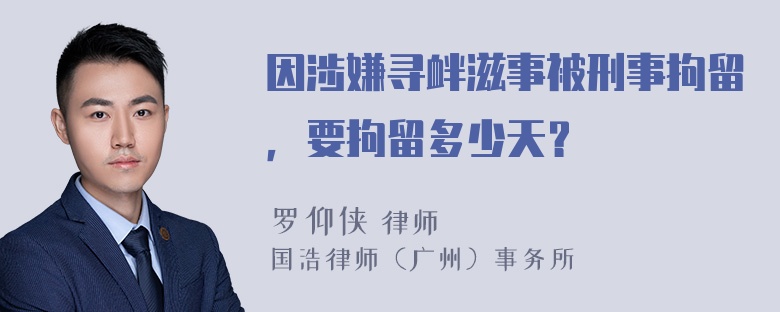 因涉嫌寻衅滋事被刑事拘留，要拘留多少天？

罗仰侠 律师
国浩律师（广州）事务所